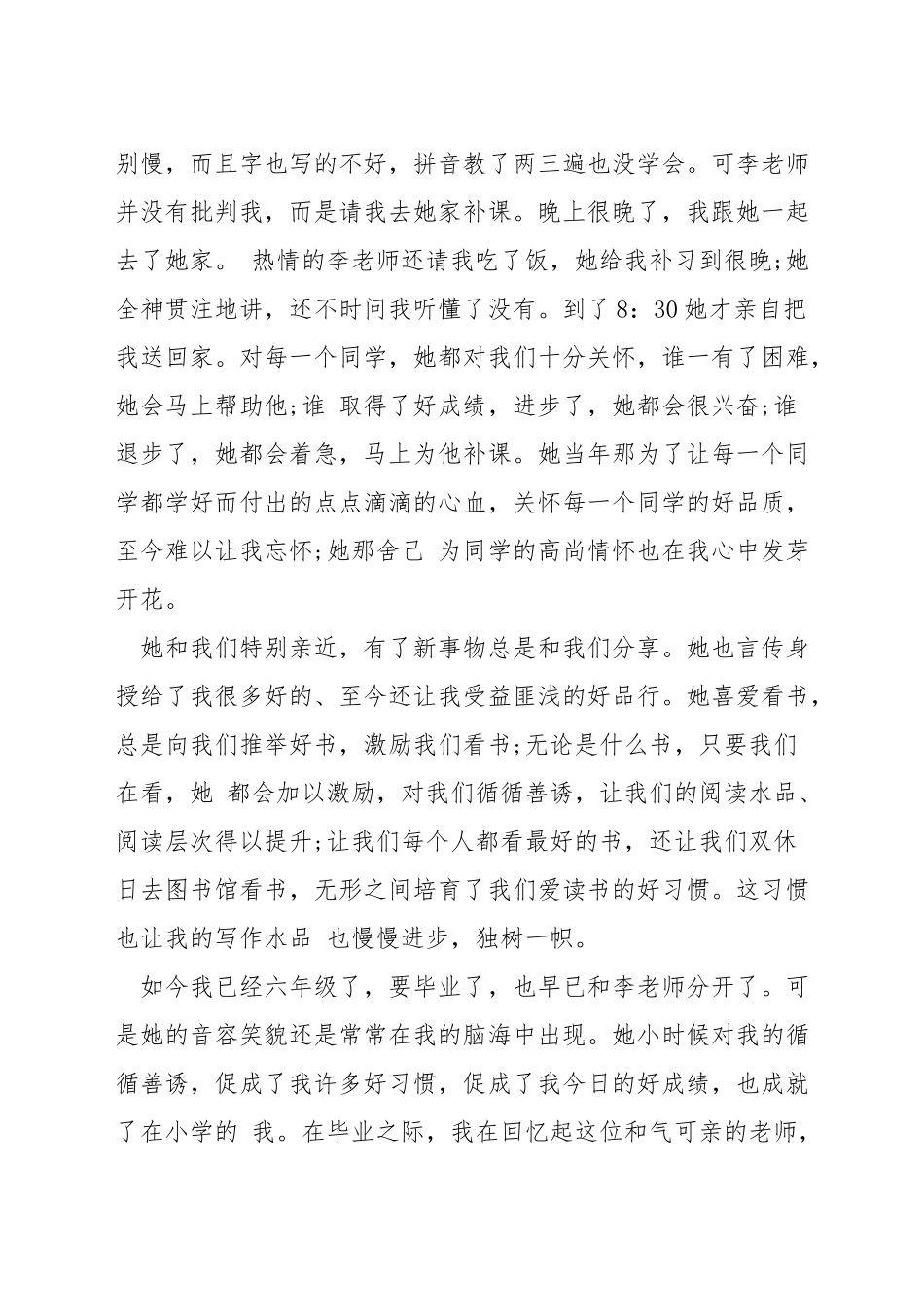 别慢，而且字也写的不好，拼音教了两三遍也没学会。可李老师并没有批判我，而是请我去她家补课。晚上很晚了，我跟她一起去了她家。 热情的李老师还请我吃了饭，她给我补习到很晚;她全神贯注地讲，还不时问我听懂了没有。到了8：30她才亲自把我送回家。对每一个同学，她都对我们十分关怀，谁一有了困难，她会马上帮助他;谁 取得了好成绩，进步了，她都会很兴奋;谁退步了，她都会着急，马上为他补课。她当年那为了让每一个同学都学好而付出的点点滴滴的心血，关怀每一个同学的好品质，至今难以让我忘怀;她那舍己 为同学的高尚情怀也在我心中发芽开花。

她和我们特别亲近，有了新事物总是和我们分享。她也言传身授给了我很多好的、至今还让我受益匪浅的好品行。她喜爱看书，总是向我们推举好书，激励我们看书;无论是什么书，只要我们在看，她 都会加以激励，对我们循循善诱，让我们的阅读水品、阅读层次得以提升;让我们每个人都看最好的书，还让我们双休日去图书馆看书，无形之间培育了我们爱读书的好习惯。这习惯也让我的写作水品 也慢慢进步，独树一帜。

如今我已经六年级了，要毕业了，也早已和李老师分开了。可是她的音容笑貌还是常常在我的脑海中出现。她小时候对我的循循善诱，促成了我许多好习惯，促成了我今日的好成绩，也成就了在小学的 我。在毕业之际，我在回忆起这位和气可亲的老师，